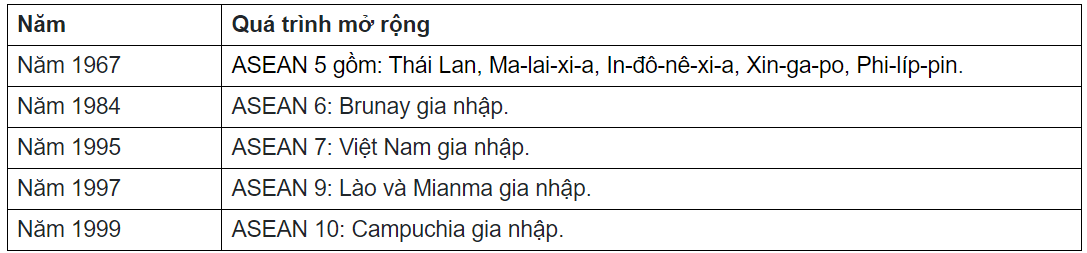 | Năm | Quá trình mở rộng |
|---|---|
| Năm 1967 | ASEAN 5 gồm: Thái Lan, Ma-lai-xi-a, In-đô-nê-xi-a, Xin-ga-po, Phi-líp-pin. |
| Năm 1984 | ASEAN 6: Brunay gia nhập. |
| Năm 1995 | ASEAN 7: Việt Nam gia nhập. |
| Năm 1997 | ASEAN 9: Lào và Mianma gia nhập. |
| Năm 1999 | ASEAN 10: Campuchia gia nhập. |